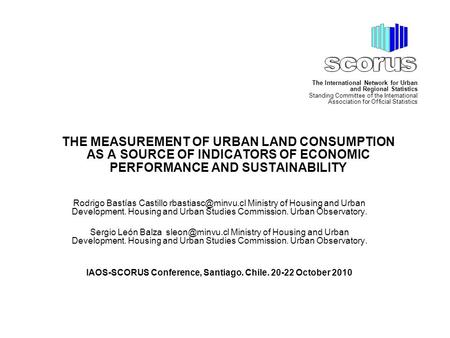 scorus

The International Network for Urban and Regional Statistics
Standing Committee of the International Association for Official Statistics

THE MEASUREMENT OF URBAN LAND CONSUMPTION AS A SOURCE OF INDICATORS OF ECONOMIC PERFORMANCE AND SUSTAINABILITY

Rodrigo Bastías Castillo rbastiasc@minvu.cl Ministry of Housing and Urban Development. Housing and Urban Studies Commission. Urban Observatory.

Sergio León Balza sleon@minvu.cl Ministry of Housing and Urban Development. Housing and Urban Studies Commission. Urban Observatory.

IAOS-SCORUS Conference, Santiago. Chile. 20-22 October 2010